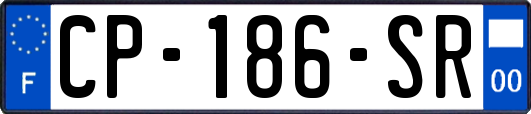 F
CP-186-SR
00